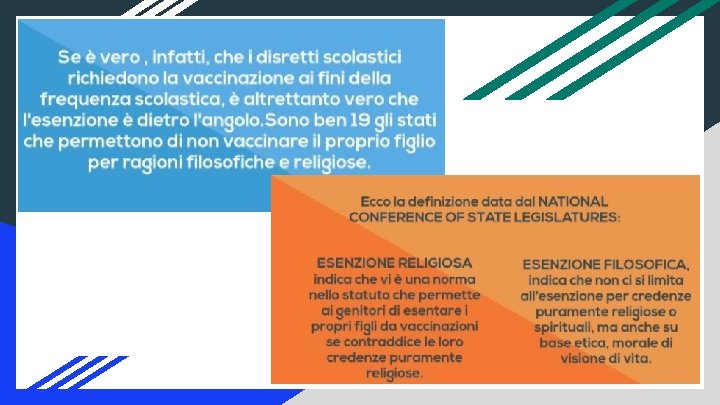 Se è vero , infatti, che i disretti scolastici richiedono la vaccinazione ai fini della frequenza scolastica, è altrettanto vero che l'esenzione è dietro l'angolo.Sono ben 19 gli stati che permettono di non vaccinare il proprio figlio per ragioni filosofiche e religiose.

Ecco la definizione data dal NATIONAL CONFERENCE OF STATE LEGISLATURES:

ESENZIONE RELIGIOSA
indica che vi è una norma nello statuto che permette ai genitori di esentare i propri figli da vaccinazioni se contraddice le loro credenze puramente religiose.

ESENZIONE FILOSOFICA,
indica che non ci si limita all'esenzione per credenze puramente religiose o spirituali, ma anche su base etica, morale di visione di vita.